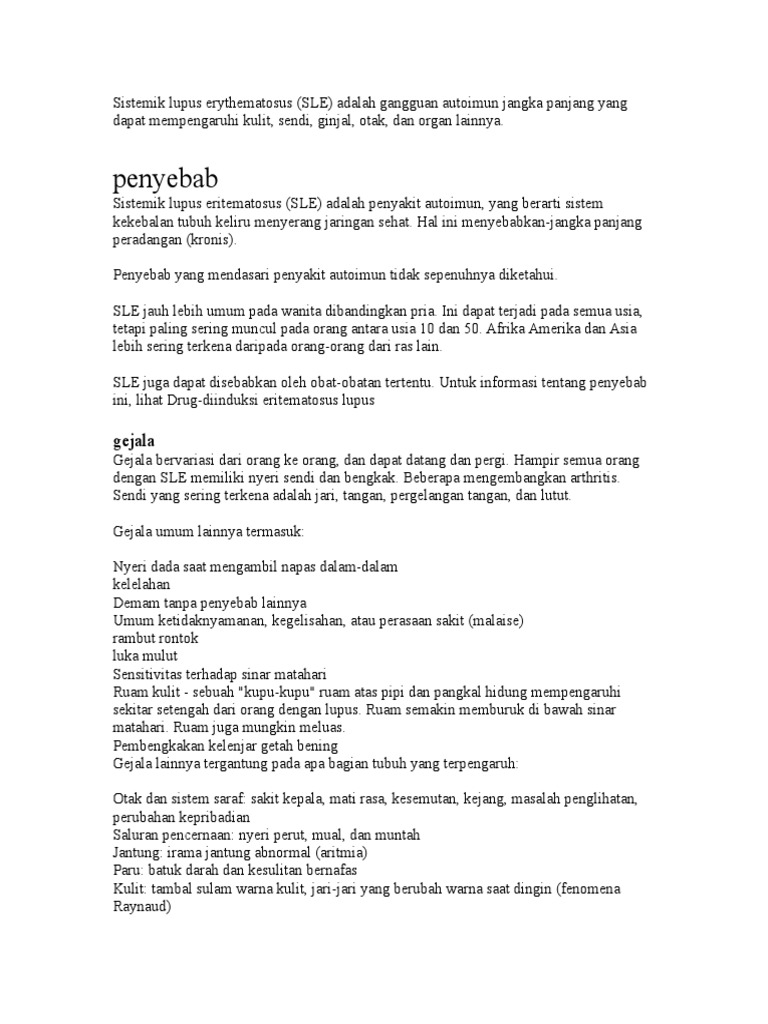 Sistemik lupus erythematosus (SLE) adalah gangguan autoimun jangka panjang yang dapat mempengaruhi kulit, sendi, ginjal, otak, dan organ lainnya.

penyebab
Sistemik lupus eritematosus (SLE) adalah penyakit autoimun, yang berarti sistem kekebalan tubuh keliru menyerang jaringan sehat. Hal ini menyebabkan-jangka panjang peradangan (kronis).

Penyebab yang mendasari penyakit autoimun tidak sepenuhnya diketahui.

SLE jauh lebih umum pada wanita dibandingkan pria. Ini dapat terjadi pada semua usia, tetapi paling sering muncul pada orang antara usia 10 dan 50. Afrika Amerika dan Asia lebih sering terkena daripada orang-orang dari ras lain.

SLE juga dapat disebabkan oleh obat-obatan tertentu. Untuk informasi tentang penyebab ini, lihat Drug-diinduksi eritematosus lupus

gejala
Gejala bervariasi dari orang ke orang, dan dapat datang dan pergi. Hampir semua orang dengan SLE memiliki nyeri sendi dan bengkak. Beberapa mengembangkan arthritis. Sendi yang sering terkena adalah jari, tangan, pergelangan tangan, dan lutut.

Gejala umum lainnya termasuk:

Nyeri dada saat mengambil napas dalam-dalam
kelelahan
Demam tanpa penyebab lainnya
Umum ketidaknyamanan, kegelisahan, atau perasaan sakit (malaise)
rambut rontok
luka mulut
Sensitivitas terhadap sinar matahari
Ruam kulit - sebuah "kupu-kupu" ruam atas pipi dan pangkal hidung mempengaruhi sekitar setengah dari orang dengan lupus. Ruam semakin memburuk di bawah sinar matahari. Ruam juga mungkin meluas.
Pembengkakan kelenjar getah bening
Gejala lainnya tergantung pada apa bagian tubuh yang terpengaruh:

Otak dan sistem saraf: sakit kepala, mati rasa, kesemutan, kejang, masalah penglihatan, perubahan kepribadian
Saluran pencernaan: nyeri perut, mual, dan muntah
Jantung: irama jantung abnormal (aritmia)
Paru: batuk darah dan kesulitan bernafas
Kulit: tambal sulam warna kulit, jari-jari yang berubah warna saat dingin (fenomena Raynaud)